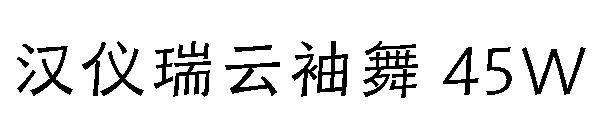 汉仪瑞云袖舞 45W